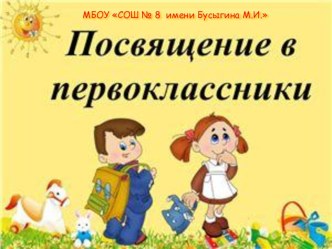 МБОУ «СОШ № 8 имени Бусыгина М.И.»

Посвящение в первоклассники